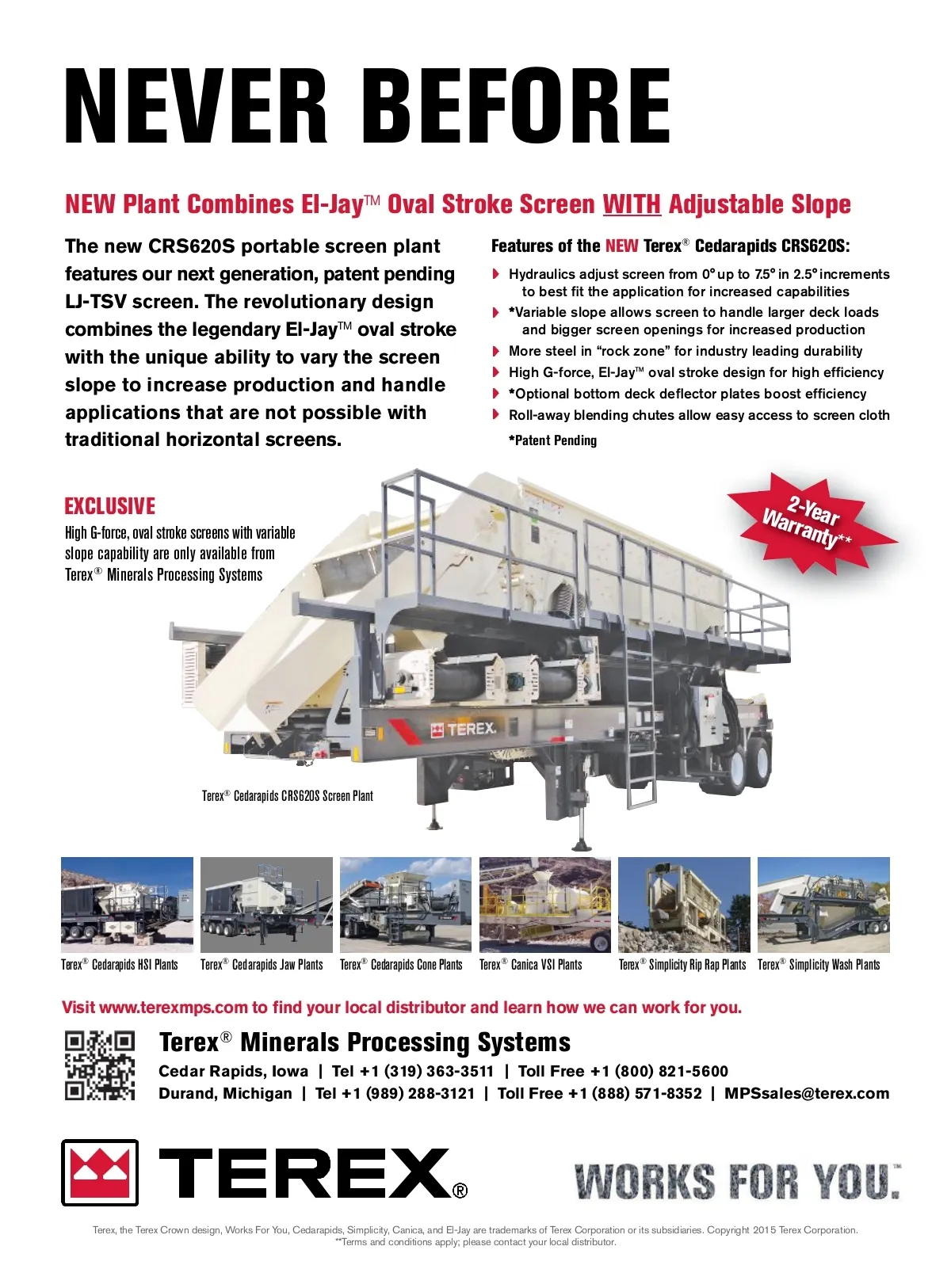 NEVER BEFORE

NEW Plant Combines El-Jay™ Oval Stroke Screen WITH Adjustable Slope

The new CRS620S portable screen plant features our next generation, patent pending LJ-TSV screen. The revolutionary design combines the legendary El-Jay™ oval stroke with the unique ability to vary the screen slope to increase production and handle applications that are not possible with traditional horizontal screens.

Features of the NEW Terex® Cedarapids CRS620S:

Hydraulics adjust screen from 0° up to 7.5° in 2.5° increments to best fit the application for increased capabilities
*Variable slope allows screen to handle larger deck loads and bigger screen openings for increased production
More steel in "rock zone" for industry leading durability
High G-force, El-Jay™ oval stroke design for high efficiency
*Optional bottom deck deflector plates boost efficiency
Roll-away blending chutes allow easy access to screen cloth

*Patent Pending

EXCLUSIVE
High G-force, oval stroke screens with variable slope capability are only available from Terex® Minerals Processing Systems

2-Year Warranty**

TEREX

Terex® Cedarapids CRS620S Screen Plant

Terex® Cedarapids HSI Plants
Terex® Cedarapids Jaw Plants
Terex® Cedarapids Cone Plants
Terex® Canica VSI Plants
Terex® Simplicity Rip Rap Plants
Terex® Simplicity Wash Plants

Visit www.terexmps.com to find your local distributor and learn how we can work for you.

Terex® Minerals Processing Systems
Cedar Rapids, Iowa | Tel +1 (319) 363-3511 | Toll Free +1 (800) 821-5600
Durand, Michigan | Tel +1 (989) 288-3121 | Toll Free +1 (888) 571-8352 | MPSsales@terex.com

TEREX®

WORKS FOR YOU.™

Terex, the Terex Crown design, Works For You, Cedarapids, Simplicity, Canica, and El-Jay are trademarks of Terex Corporation or its subsidiaries. Copyright 2015 Terex Corporation.
**Terms and conditions apply; please contact your local distributor.